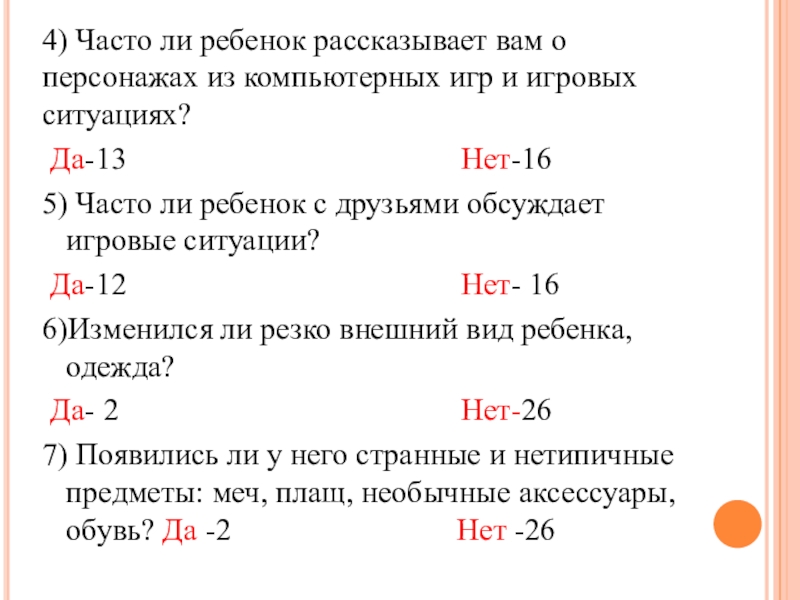 4) Часто ли ребенок рассказывает вам о персонажах из компьютерных игр и игровых ситуациях?

Да-13 Нет-16

5) Часто ли ребенок с друзьями обсуждает игровые ситуации?

Да-12 Нет- 16

6)Изменился ли резко внешний вид ребенка, одежда?

Да- 2 Нет-26

7) Появились ли у него странные и нетипичные предметы: меч, плащ, необычные аксессуары, обувь? Да -2 Нет -26